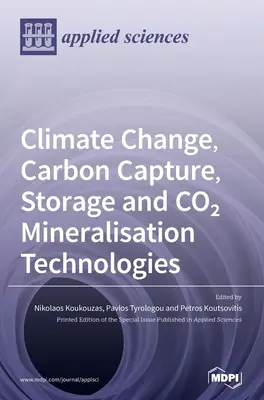 applied sciences

Climate Change, Carbon Capture, Storage and $CO_2$ Mineralisation Technologies

Edited by
Nikolaos Koukouzas, Pavlos Tyrologou and Petros Koutsovitis
Printed Edition of the Special Issue Published in Applied Sciences

www.mdpi.com/journal/applsci

MDPI